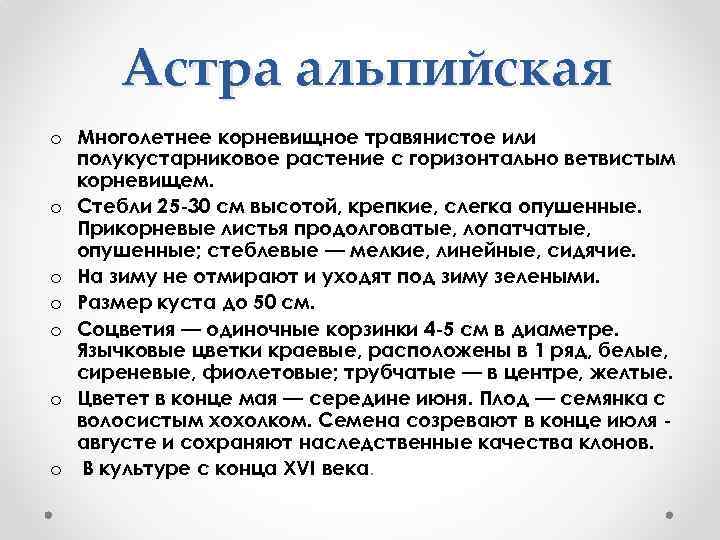 Астра альпийская

o Многолетнее корневищное травянистое или полукустарниковое растение с горизонтально ветвистым корневищем.
o Стебли 25-30 см высотой, крепкие, слегка опушенные. Прикорневые листья продолговатые, лопатчатые, опушенные; стеблевые — мелкие, линейные, сидячие.
o На зиму не отмирают и уходят под зиму зелеными.
o Размер куста до 50 см.
o Соцветия — одиночные корзинки 4-5 см в диаметре. Язычковые цветки краевые, расположены в 1 ряд, белые, сиреневые, фиолетовые; трубчатые — в центре, желтые.
o Цветет в конце мая — середине июня. Плод — семянка с волосистым хохолком. Семена созревают в конце июля - августе и сохраняют наследственные качества клонов.
o В культуре с конца XVI века.